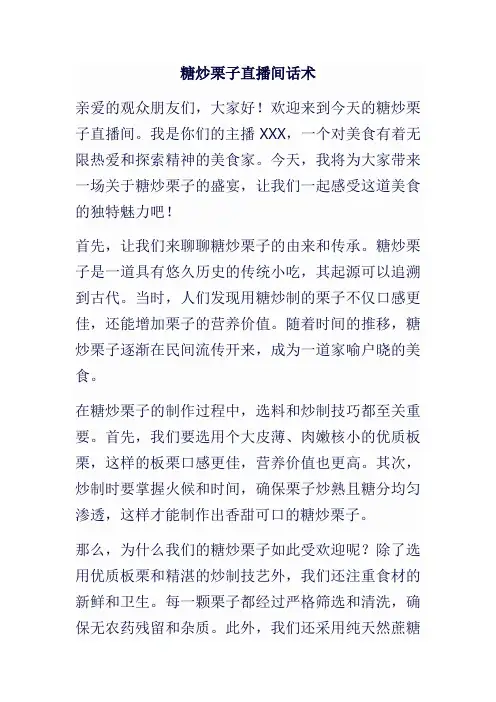 糖炒栗子直播间话术

亲爱的观众朋友们，大家好！欢迎来到今天的糖炒栗子直播间。我是你们的主播 XXX，一个对美食有着无限热爱和探索精神的美食家。今天，我将为大家带来一场关于糖炒栗子的盛宴，让我们一起感受这道美食的独特魅力吧！

首先，让我们来聊聊糖炒栗子的由来和传承。糖炒栗子是一道具有悠久历史的传统小吃，其起源可以追溯到古代。当时，人们发现用糖炒制的栗子不仅口感更佳，还能增加栗子的营养价值。随着时间的推移，糖炒栗子逐渐在民间流传开来，成为一道家喻户晓的美食。

在糖炒栗子的制作过程中，选料和炒制技巧都至关重要。首先，我们要选用个大皮薄、肉嫩核小的优质板栗，这样的板栗口感更佳，营养价值也更高。其次，炒制时要掌握火候和时间，确保栗子炒熟且糖分均匀渗透，这样才能制作出香甜可口的糖炒栗子。

那么，为什么我们的糖炒栗子如此受欢迎呢？除了选用优质板栗和精湛的炒制技艺外，我们还注重食材的新鲜和卫生。每一颗栗子都经过严格筛选和清洗，确保无农药残留和杂质。此外，我们还采用纯天然蔗糖